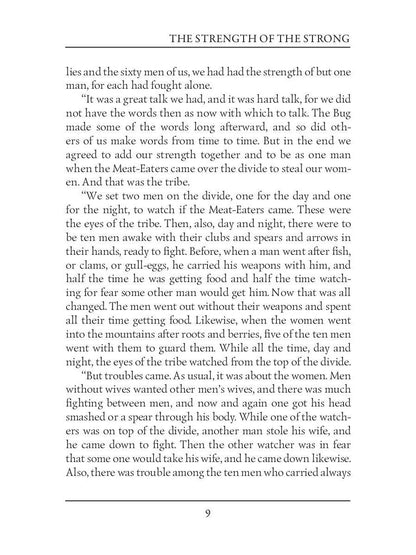 THE STRENGTH OF THE STRONG

lies and the sixty men of us, we had had the strength of but one man, for each had fought alone.

"It was a great talk we had, and it was hard talk, for we did not have the words then as now with which to talk. The Bug made some of the words long afterward, and so did others of us make words from time to time. But in the end we agreed to add our strength together and to be as one man when the Meat-Eaters came over the divide to steal our women. And that was the tribe.

"We set two men on the divide, one for the day and one for the night, to watch if the Meat-Eaters came. These were the eyes of the tribe. Then, also, day and night, there were to be ten men awake with their clubs and spears and arrows in their hands, ready to fight. Before, when a man went after fish, or clams, or gull-eggs, he carried his weapons with him, and half the time he was getting food and half the time watching for fear some other man would get him. Now that was all changed. The men went out without their weapons and spent all their time getting food. Likewise, when the women went into the mountains after roots and berries, five of the ten men went with them to guard them. While all the time, day and night, the eyes of the tribe watched from the top of the divide.

"But troubles came. As usual, it was about the women. Men without wives wanted other men's wives, and there was much fighting between men, and now and again one got his head smashed or a spear through his body. While one of the watchers was on top of the divide, another man stole his wife, and he came down to fight. Then the other watcher was in fear that some one would take his wife, and he came down likewise. Also, there was trouble among the ten men who carried always

9